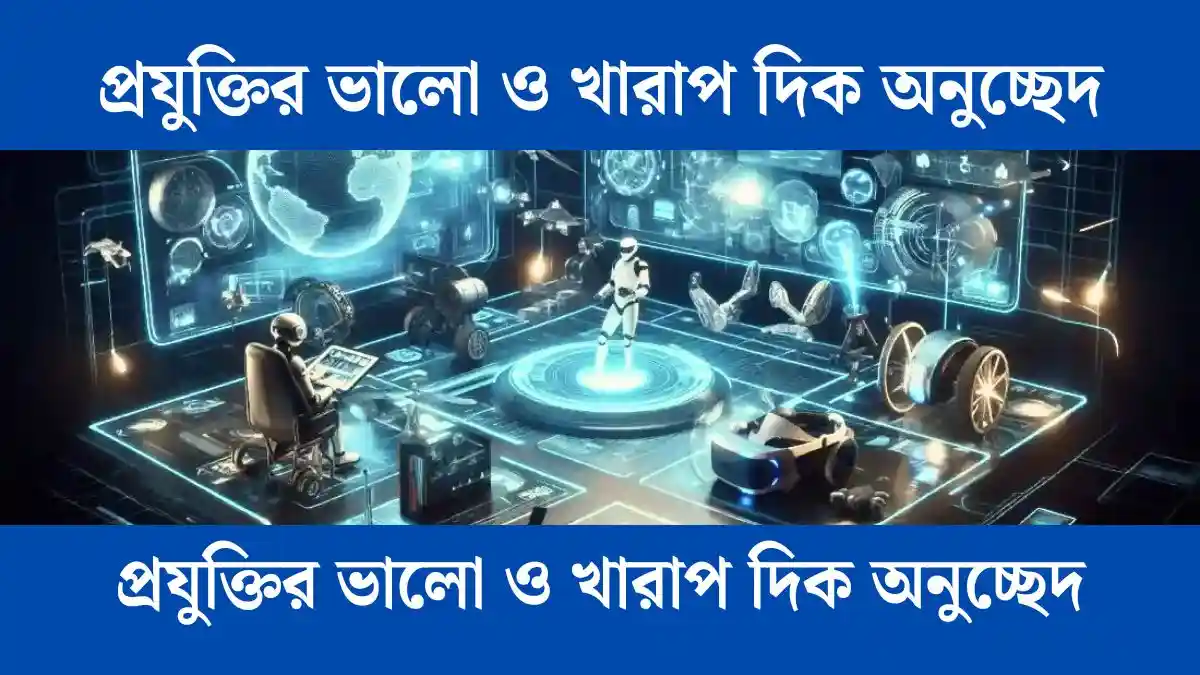 প্রযুক্তির ভালো ও খারাপ দিক অনুচ্ছেদ

প্রযুক্তির ভালো ও খারাপ দিক অনুচ্ছেদ